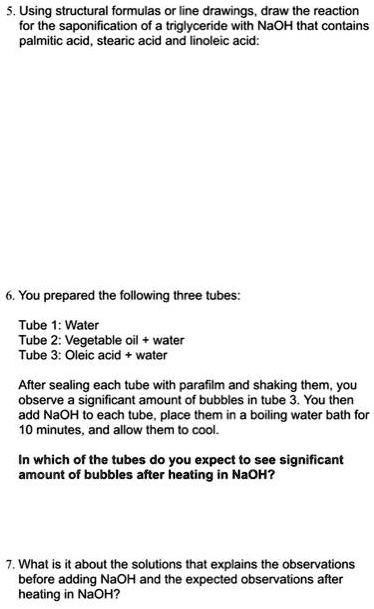 5. Using structural formulas or line drawings, draw the reaction for the saponification of a triglyceride with NaOH that contains palmitic acid, stearic acid and linoleic acid:

6. You prepared the following three tubes:

Tube 1: Water
Tube 2: Vegetable oil + water
Tube 3: Oleic acid + water

After sealing each tube with parafilm and shaking them, you observe a significant amount of bubbles in tube 3. You then add NaOH to each tube, place them in a boiling water bath for 10 minutes, and allow them to cool.

In which of the tubes do you expect to see significant amount of bubbles after heating in NaOH?

7. What is it about the solutions that explains the observations before adding NaOH and the expected observations after heating in NaOH?